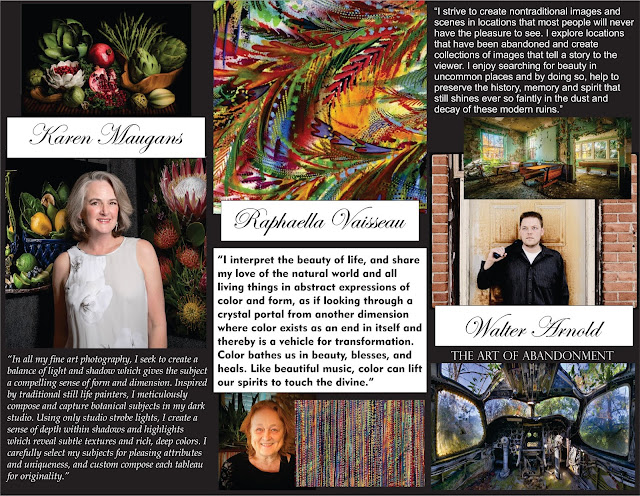 Karen Maugans

"In all my fine art photography, I seek to create a balance of light and shadow which gives the subject a compelling sense of form and dimension. Inspired by traditional still life painters, I meticulously compose and capture botanical subjects in my dark studio. Using only studio strobe lights, I create a sense of depth within shadows and highlights which reveal subtle textures and rich, deep colors. I carefully select my subjects for pleasing attributes and uniqueness, and custom compose each tableau for originality."

Raphaella Vaisseau

"I interpret the beauty of life, and share my love of the natural world and all living things in abstract expressions of color and form, as if looking through a crystal portal from another dimension where color exists as an end in itself and thereby is a vehicle for transformation. Color bathes us in beauty, blesses, and heals. Like beautiful music, color can lift our spirits to touch the divine."

"I strive to create nontraditional images and scenes in locations that most people will never have the pleasure to see. I explore locations that have been abandoned and create collections of images that tell a story to the viewer. I enjoy searching for beauty in uncommon places and by doing so, help to preserve the history, memory and spirit that still shines ever so faintly in the dust and decay of these modern ruins."

Walter Arnold

THE ART OF ABANDONMENT